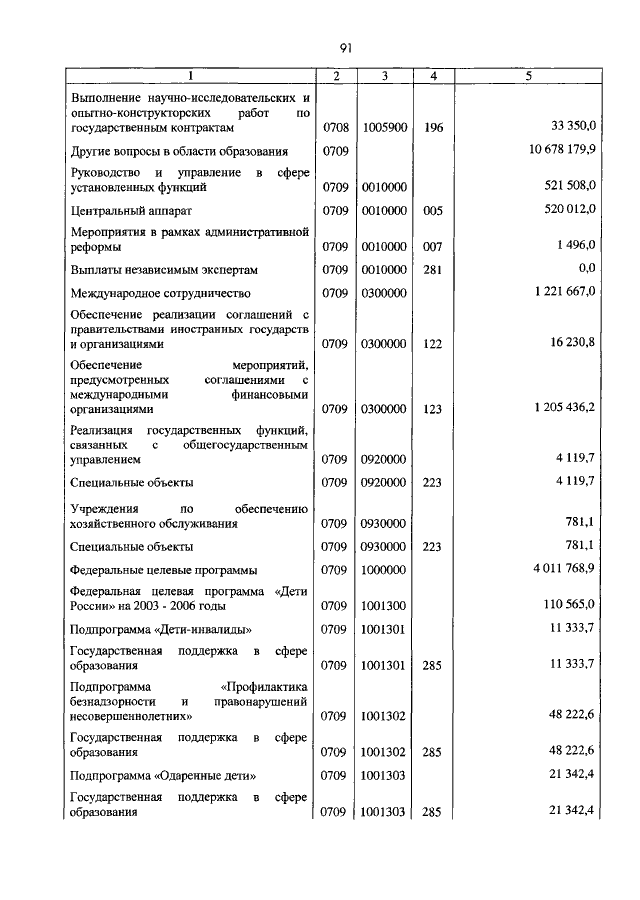 91

| 1 | 2 | 3 | 4 | 5 |
|---|---|---|---|---|
| Выполнение научно-исследовательских и опытно-конструкторских работ по государственным контрактам | 0708 | 1005900 | 196 | 33 350,0 |
| Другие вопросы в области образования | 0709 | | | 10 678 179,9 |
| Руководство и управление в сфере установленных функций | 0709 | 0010000 | | 521 508,0 |
| Центральный аппарат | 0709 | 0010000 | 005 | 520 012,0 |
| Мероприятия в рамках административной реформы | 0709 | 0010000 | 007 | 1 496,0 |
| Выплаты независимым экспертам | 0709 | 0010000 | 281 | 0,0 |
| Международное сотрудничество | 0709 | 0300000 | | 1 221 667,0 |
| Обеспечение реализации соглашений с правительствами иностранных государств и организациями | 0709 | 0300000 | 122 | 16 230,8 |
| Обеспечение мероприятий, предусмотренных соглашениями с международными финансовыми организациями | 0709 | 0300000 | 123 | 1 205 436,2 |
| Реализация государственных функций, связанных с общегосударственным управлением | 0709 | 0920000 | | 4 119,7 |
| Специальные объекты | 0709 | 0920000 | 223 | 4 119,7 |
| Учреждения по обеспечению хозяйственного обслуживания | 0709 | 0930000 | | 781,1 |
| Специальные объекты | 0709 | 0930000 | 223 | 781,1 |
| Федеральные целевые программы | 0709 | 1000000 | | 4 011 768,9 |
| Федеральная целевая программа «Дети России» на 2003 - 2006 годы | 0709 | 1001300 | | 110 565,0 |
| Подпрограмма «Дети-инвалиды» | 0709 | 1001301 | | 11 333,7 |
| Государственная поддержка в сфере образования | 0709 | 1001301 | 285 | 11 333,7 |
| Подпрограмма «Профилактика безнадзорности и правонарушений несовершеннолетних» | 0709 | 1001302 | | 48 222,6 |
| Государственная поддержка в сфере образования | 0709 | 1001302 | 285 | 48 222,6 |
| Подпрограмма «Одаренные дети» | 0709 | 1001303 | | 21 342,4 |
| Государственная поддержка в сфере образования | 0709 | 1001303 | 285 | 21 342,4 |